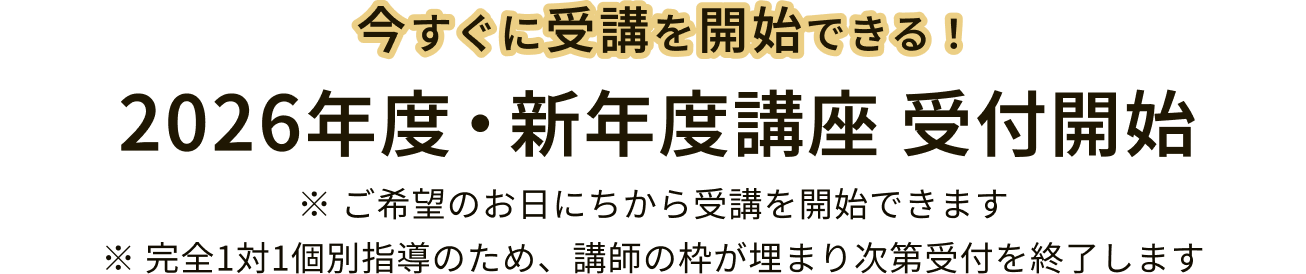 今すぐに受講を開始できる！

2026年度・新年度講座 受付開始

※ ご希望のお日にちから受講を開始できます
※ 完全1対1個別指導のため、講師の枠が埋まり次第受付を終了します